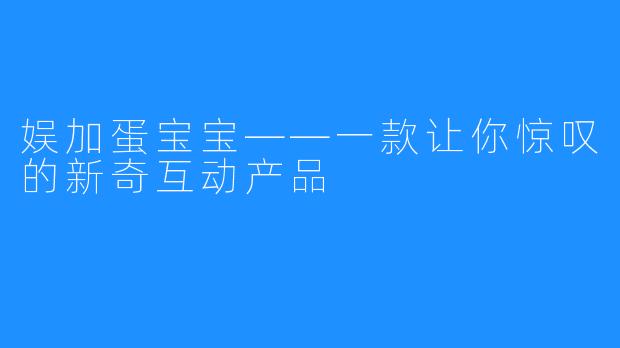 娱加蛋宝宝——一款让你惊叹的新奇互动产品